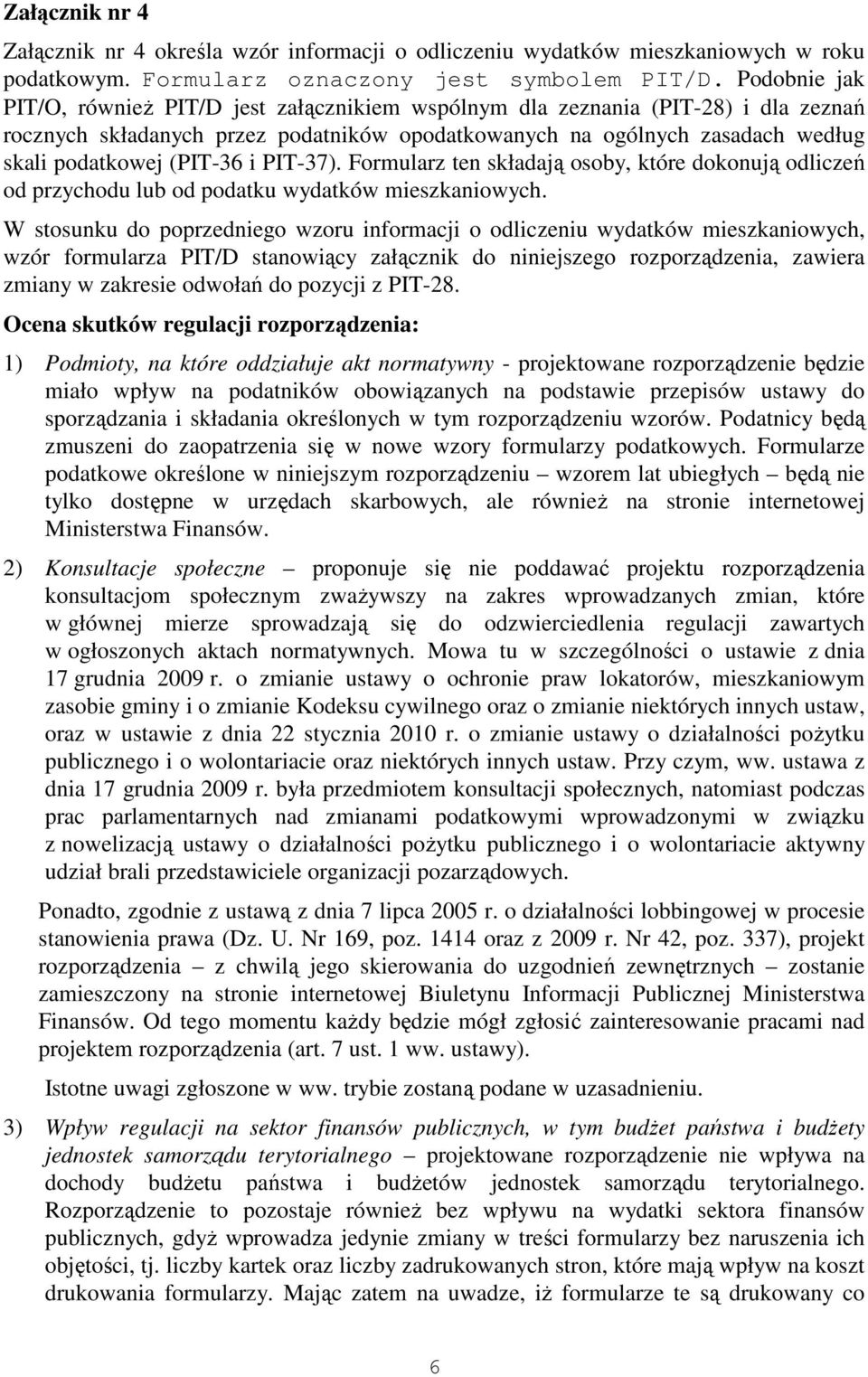 Załącznik nr 4

Załącznik nr 4 określa wzór informacji o odliczeniu wydatków mieszkaniowych w roku podatkowym. Formularz oznaczony jest symbolem PIT/D. Podobnie jak PIT/O, również PIT/D jest załącznikiem wspólnym dla zeznania (PIT-28) i dla zeznań rocznych składanych przez podatników opodatkowanych na ogólnych zasadach według skali podatkowej (PIT-36 i PIT-37). Formularz ten składają osoby, które dokonują odliczeń od przychodu lub od podatku wydatków mieszkaniowych.

W stosunku do poprzedniego wzoru informacji o odliczeniu wydatków mieszkaniowych, wzór formularza PIT/D stanowiący załącznik do niniejszego rozporządzenia, zawiera zmiany w zakresie odwołań do pozycji z PIT-28.

Ocena skutków regulacji rozporządzenia:

1) Podmioty, na które oddziałuje akt normatywny - projektowane rozporządzenie będzie miało wpływ na podatników obowiązanych na podstawie przepisów ustawy do sporządzania i składania określonych w tym rozporządzeniu wzorów. Podatnicy będą zmuszeni do zaopatrzenia się w nowe wzory formularzy podatkowych. Formularze podatkowe określone w niniejszym rozporządzeniu – wzorem lat ubiegłych – będą nie tylko dostępne w urzędach skarbowych, ale również na stronie internetowej Ministerstwa Finansów.

2) Konsultacje społeczne – proponuje się nie poddawać projektu rozporządzenia konsultacjom społecznym zważywszy na zakres wprowadzanych zmian, które w głównej mierze sprowadzają się do odzwierciedlenia regulacji zawartych w ogłoszonych aktach normatywnych. Mowa tu w szczególności o ustawie z dnia 17 grudnia 2009 r. o zmianie ustawy o ochronie praw lokatorów, mieszkaniowym zasobie gminy i o zmianie Kodeksu cywilnego oraz o zmianie niektórych innych ustaw, oraz w ustawie z dnia 22 stycznia 2010 r. o zmianie ustawy o działalności pożytku publicznego i o wolontariacie oraz niektórych innych ustaw. Przy czym, ww. ustawa z dnia 17 grudnia 2009 r. była przedmiotem konsultacji społecznych, natomiast podczas prac parlamentarnych nad zmianami podatkowymi wprowadzonymi w związku z nowelizacją ustawy o działalności pożytku publicznego i o wolontariacie aktywny udział brali przedstawiciele organizacji pozarządowych.

Ponadto, zgodnie z ustawą z dnia 7 lipca 2005 r. o działalności lobbingowej w procesie stanowienia prawa (Dz. U. Nr 169, poz. 1414 oraz z 2009 r. Nr 42, poz. 337), projekt rozporządzenia – z chwilą jego skierowania do uzgodnień zewnętrznych – zostanie zamieszczony na stronie internetowej Biuletynu Informacji Publicznej Ministerstwa Finansów. Od tego momentu każdy będzie mógł zgłosić zainteresowanie pracami nad projektem rozporządzenia (art. 7 ust. 1 ww. ustawy).

Istotne uwagi zgłoszone w ww. trybie zostaną podane w uzasadnieniu.

3) Wpływ regulacji na sektor finansów publicznych, w tym budżet państwa i budżety jednostek samorządu terytorialnego – projektowane rozporządzenie nie wpływa na dochody budżetu państwa i budżetów jednostek samorządu terytorialnego. Rozporządzenie to pozostaje również bez wpływu na wydatki sektora finansów publicznych, gdyż wprowadza jedynie zmiany w treści formularzy bez naruszenia ich objętości, tj. liczby kartek oraz liczby zadrukowanych stron, które mają wpływ na koszt drukowania formularzy. Mając zatem na uwadze, iż formularze te są drukowany co

6